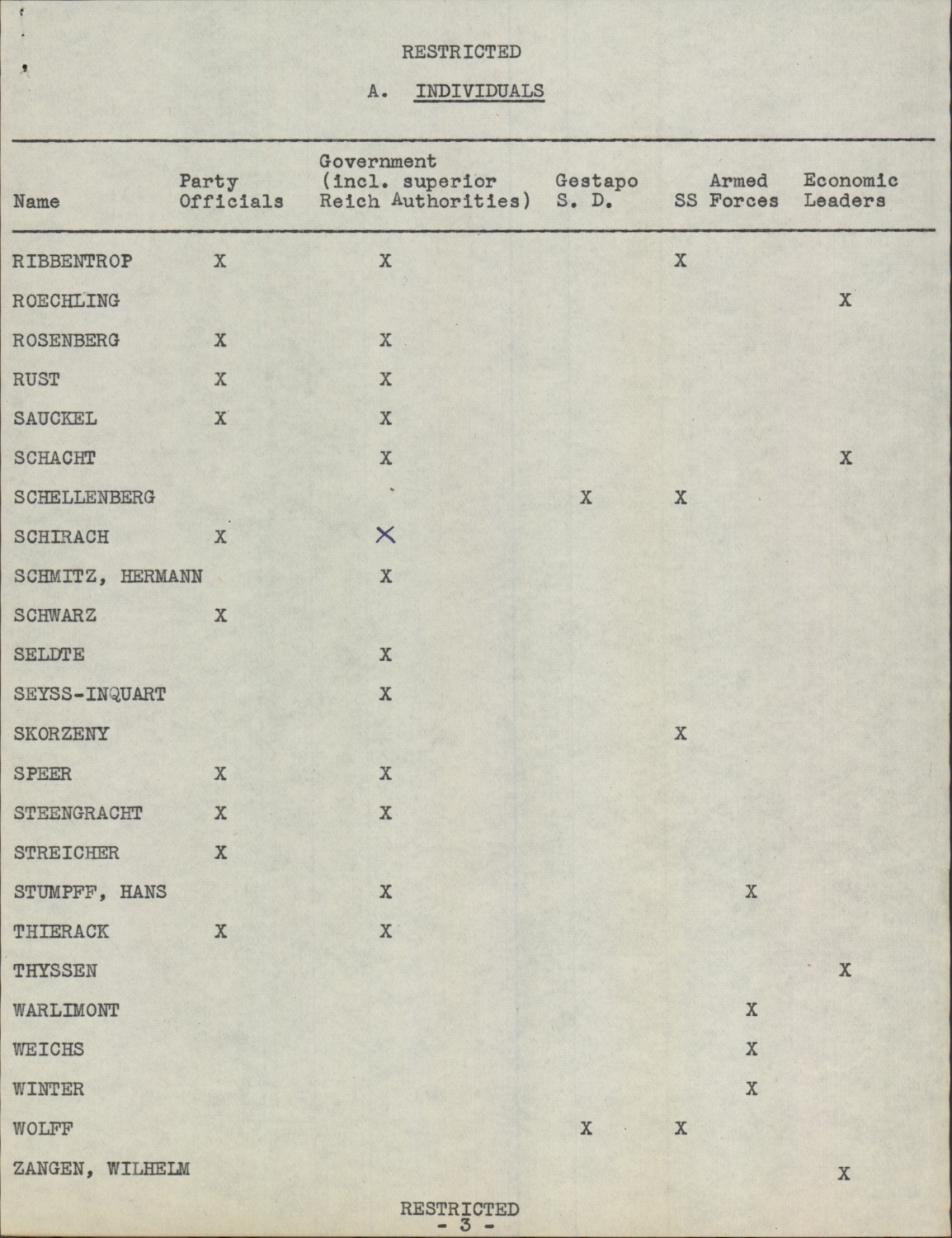 RESTRICTED

A. INDIVIDUALS

| Name | Party Officials | Government (incl. superior Reich Authorities) | Gestapo S. D. | SS | Armed Forces | Economic Leaders |
|---|---|---|---|---|---|---|
| RIBBENTROP | X | X | | X | | |
| ROECHLING | | | | | | X |
| ROSENBERG | X | X | | | | |
| RUST | X | X | | | | |
| SAUCKEL | X | X | | | | |
| SCHACHT | | X | | | | X |
| SCHELLENBERG | | | X | X | | |
| SCHIRACH | X | X | | | | |
| SCHMITZ, HERMANN | | X | | | | |
| SCHWARZ | X | | | | | |
| SELDTE | | X | | | | |
| SEYSS-INQUART | | X | | | | |
| SKORZENY | | | | X | | |
| SPEER | X | X | | | | |
| STEENGRACHT | X | X | | | | |
| STREICHER | X | | | | | |
| STUMPFF, HANS | | X | | | X | |
| THIERACK | X | X | | | | |
| THYSSEN | | | | | | X |
| WARLIMONT | | | | | X | |
| WEICHS | | | | | X | |
| WINTER | | | | | X | |
| WOLFF | | | X | X | | |
| ZANGEN, WILHELM | | | | | | X |

RESTRICTED
- 3 -